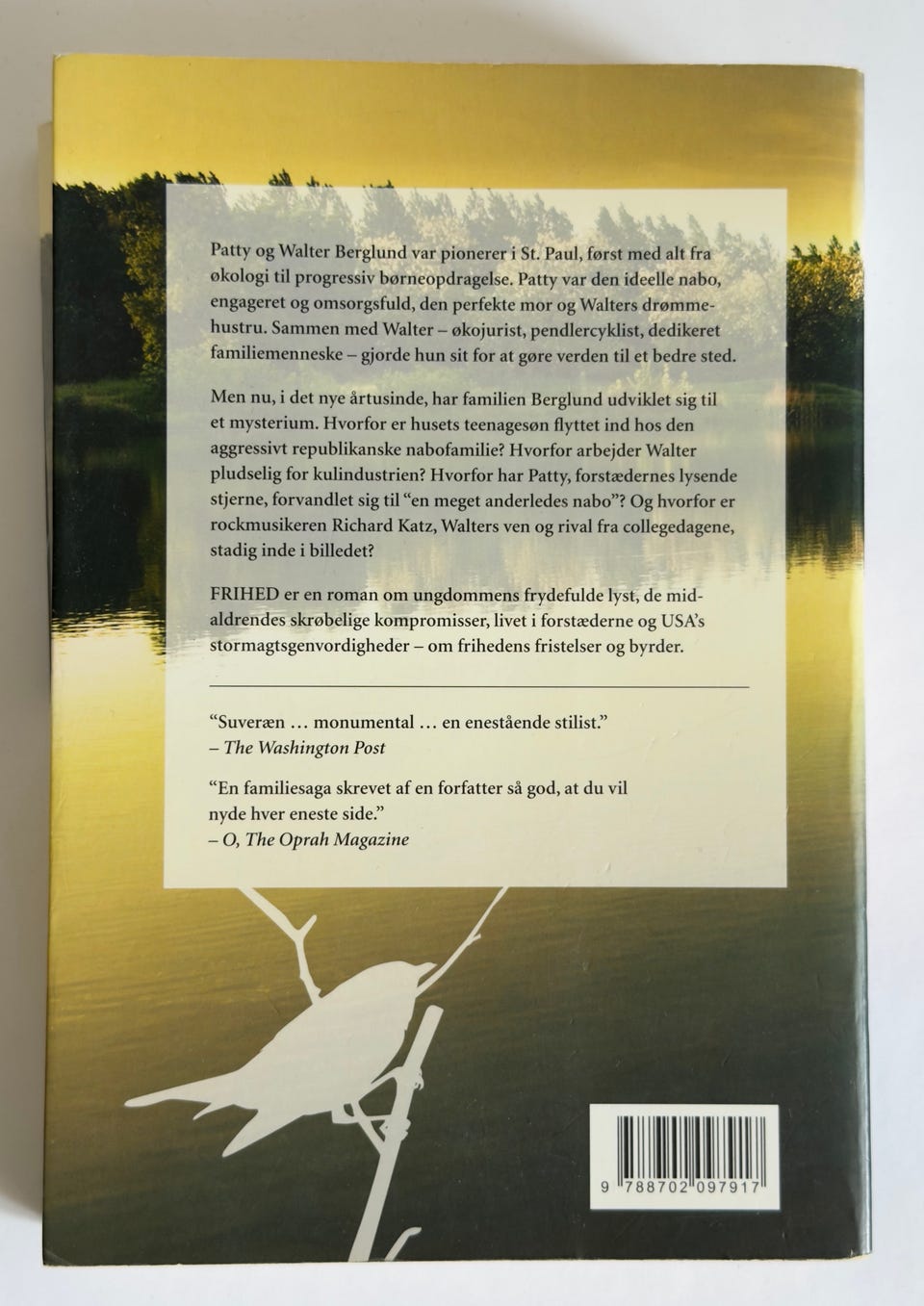 Patty og Walter Berglund var pionerer i St. Paul, først med alt fra økologi til progressiv børneopdragelse. Patty var den ideelle nabo, engageret og omsorgsfuld, den perfekte mor og Walters drømmehustru. Sammen med Walter – økojurist, pendlercyklist, dedikeret familiemenneske – gjorde hun sit for at gøre verden til et bedre sted.

Men nu, i det nye årtusinde, har familien Berglund udviklet sig til et mysterium. Hvorfor er husets teenagesøn flyttet ind hos den aggressivt republikanske nabofamilie? Hvorfor arbejder Walter pludselig for kulindustrien? Hvorfor har Patty, forstædernes lysende stjerne, forvandlet sig til "en meget anderledes nabo"? Og hvorfor er rockmusikeren Richard Katz, Walters ven og rival fra collegedagene, stadig inde i billedet?

FRIHED er en roman om ungdommens frydefulde lyst, de midaldrendes skrøbelige kompromisser, livet i forstæderne og USA's stormagtsgenvordigheder – om frihedens fristelser og byrder.

"Suveræn … monumental … en enestående stilist."
– The Washington Post

"En familiesaga skrevet af en forfatter så god, at du vil nyde hver eneste side."
– O, The Oprah Magazine

9 788702 097917